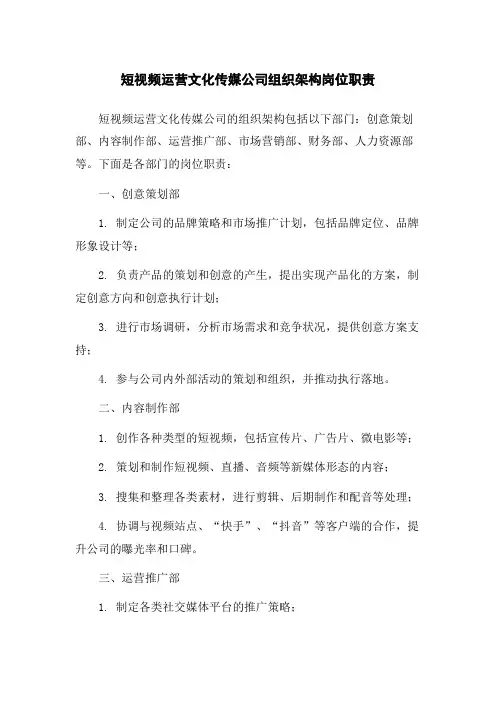 短视频运营文化传媒公司组织架构岗位职责

短视频运营文化传媒公司的组织架构包括以下部门：创意策划部、内容制作部、运营推广部、市场营销部、财务部、人力资源部等。下面是各部门的岗位职责：

一、创意策划部

1. 制定公司的品牌策略和市场推广计划，包括品牌定位、品牌形象设计等；

2. 负责产品的策划和创意的产生，提出实现产品化的方案，制定创意方向和创意执行计划；

3. 进行市场调研，分析市场需求和竞争状况，提供创意方案支持；

4. 参与公司内外部活动的策划和组织，并推动执行落地。

二、内容制作部

1. 创作各种类型的短视频，包括宣传片、广告片、微电影等；

2. 策划和制作短视频、直播、音频等新媒体形态的内容；

3. 搜集和整理各类素材，进行剪辑、后期制作和配音等处理；

4. 协调与视频站点、“快手”、“抖音”等客户端的合作，提升公司的曝光率和口碑。

三、运营推广部

1. 制定各类社交媒体平台的推广策略；